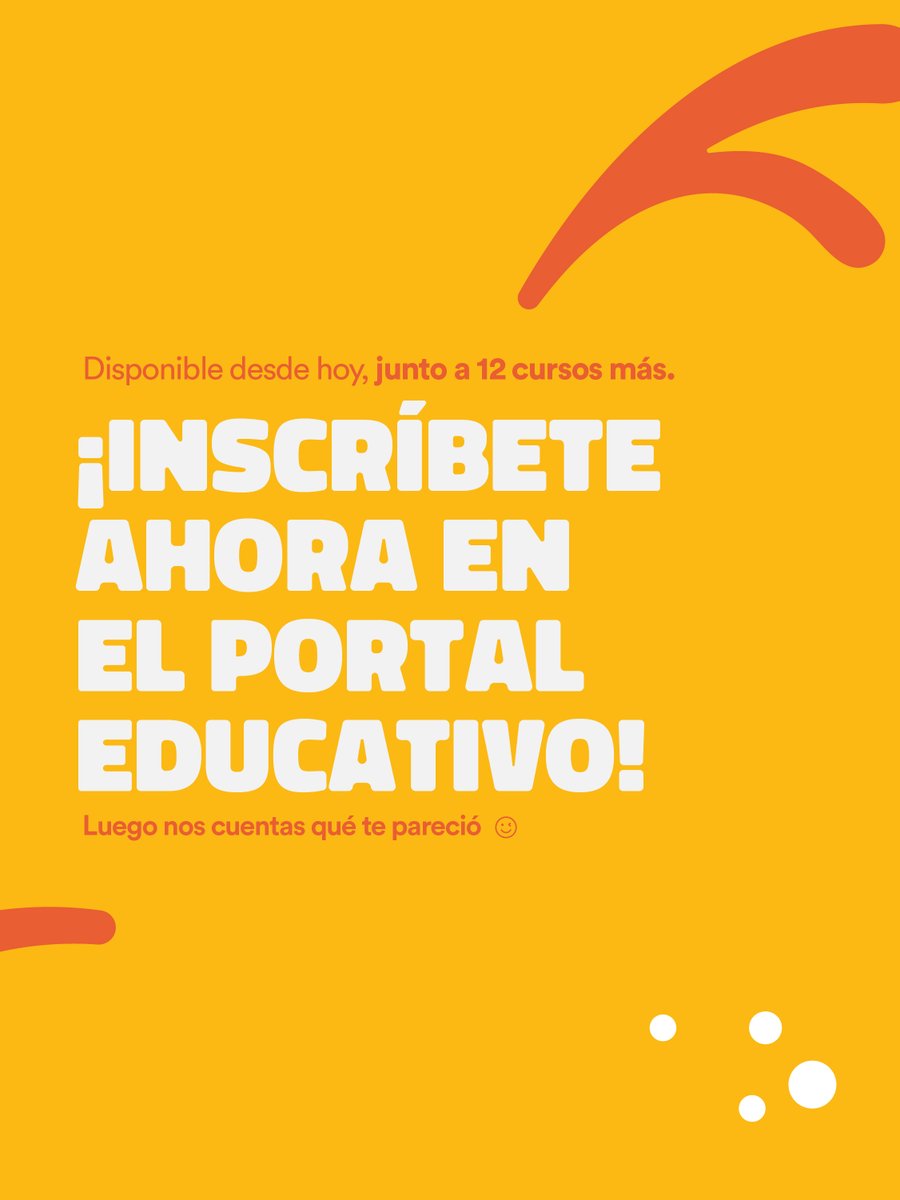 Disponible desde hoy, junto a 12 cursos más.

¡INSCRÍBETE AHORA EN EL PORTAL EDUCATIVO!

Luego nos cuentas qué te pareció ☺